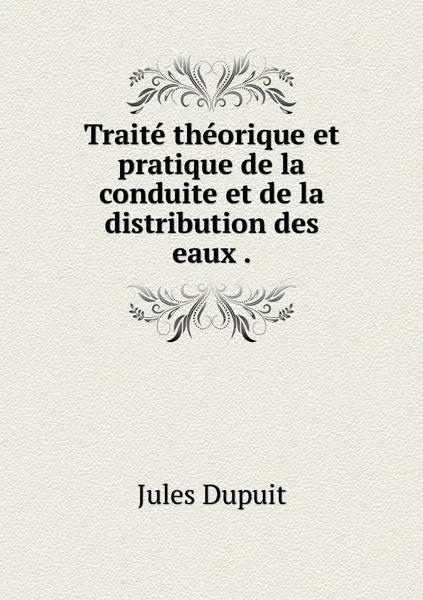 Traité théorique et pratique de la conduite et de la distribution des eaux .

Jules Dupuit